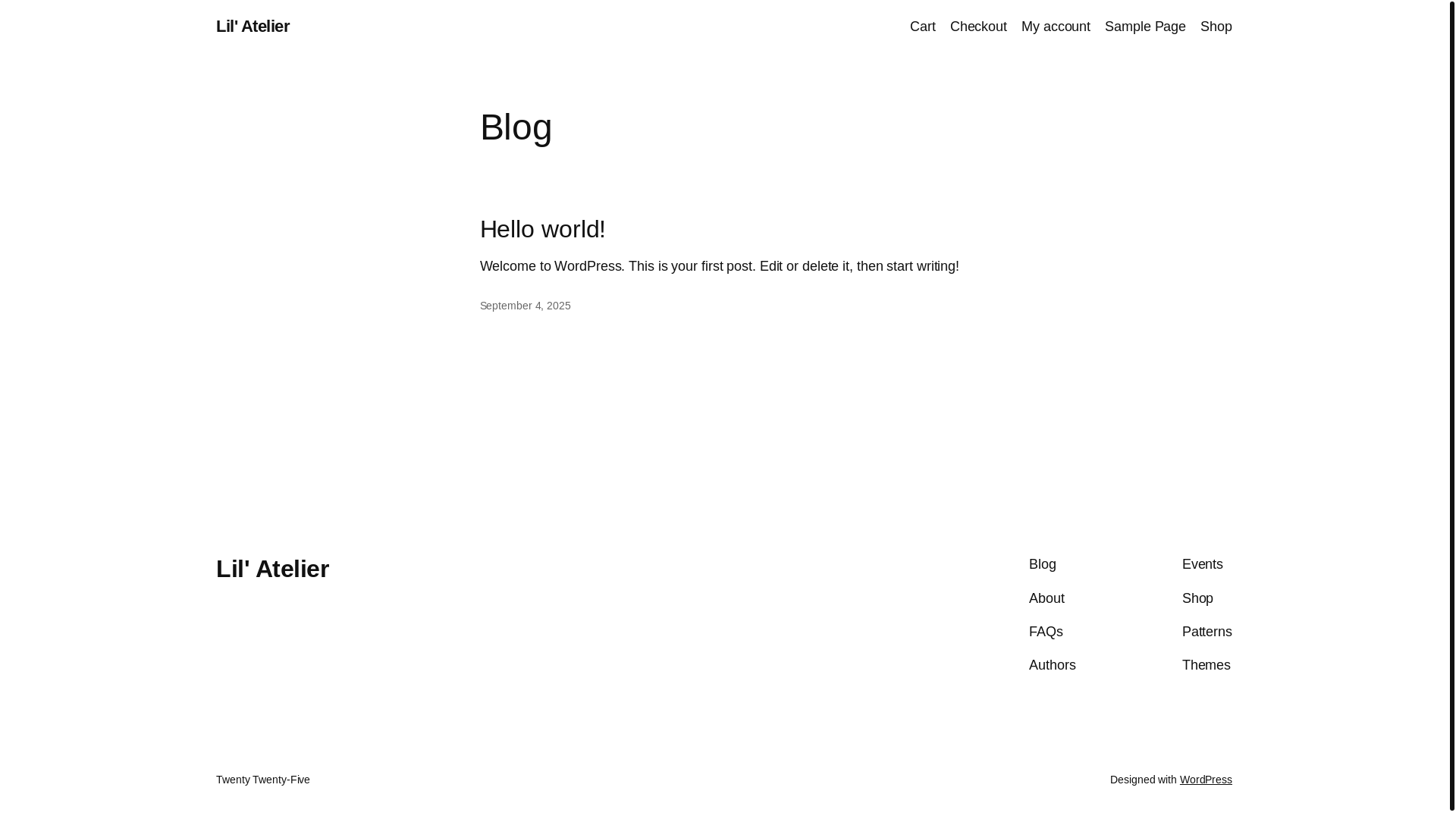 Lil' Atelier

Cart Checkout My account Sample Page Shop

Blog

Hello world!

Welcome to WordPress. This is your first post. Edit or delete it, then start writing!

September 4, 2025

Lil' Atelier

Blog
About
FAQs
Authors

Events
Shop
Patterns
Themes

Twenty Twenty-Five

Designed with WordPress